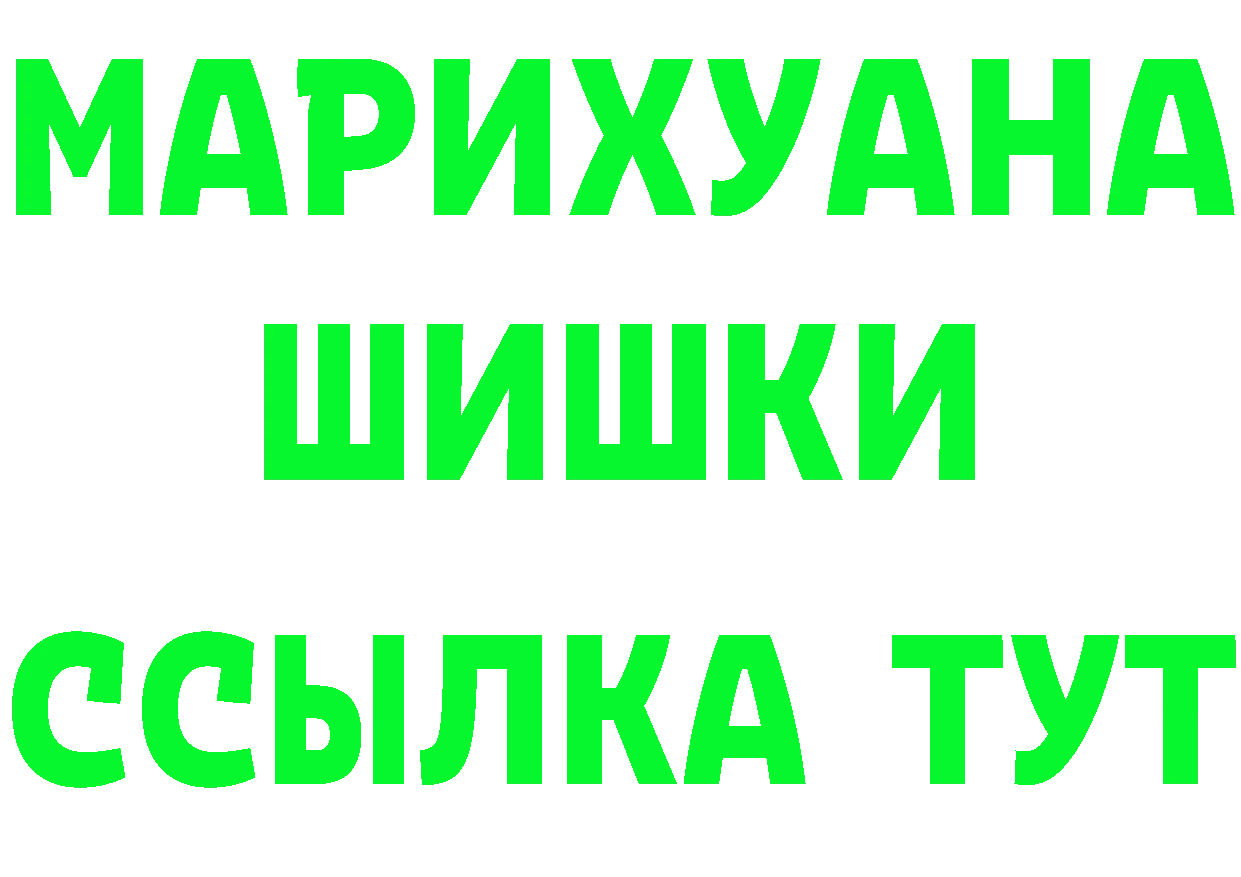 МАРИХУАНА
ШИШКИ
ССЫЛКА ТУТ